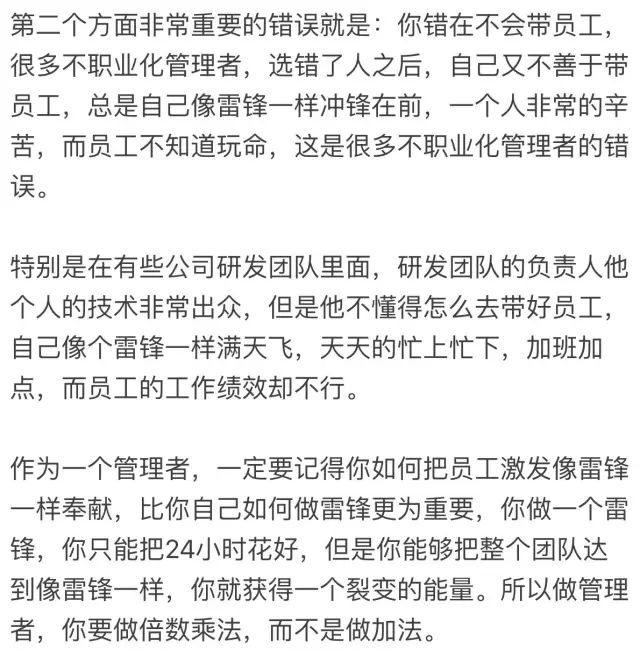 第二个方面非常重要的错误就是：你错在不会带员工，很多不职业化管理者，选错了人之后，自己又不善于带员工，总是自己像雷锋一样冲锋在前，一个人非常的辛苦，而员工不知道玩命，这是很多不职业化管理者的错误。

特别是在有些公司研发团队里面，研发团队的负责人他个人的技术非常出众，但是他不懂得怎么去带好员工，自己像个雷锋一样满天飞，天天的忙上忙下，加班加点，而员工的工作绩效却不行。

作为一个管理者，一定要记得你如何把员工激发像雷锋一样奉献，比你自己如何做雷锋更为重要，你做一个雷锋，你只能把24小时花好，但是你能够把整个团队达到像雷锋一样，你就获得一个裂变的能量。所以做管理者，你要做倍数乘法，而不是做加法。